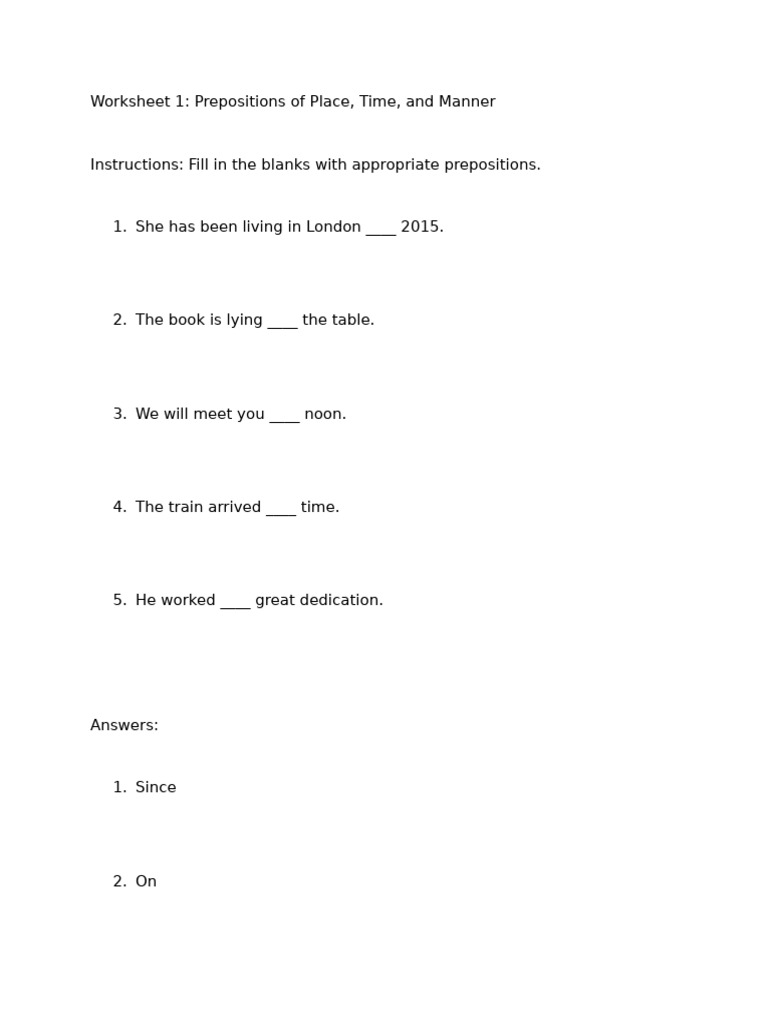 Worksheet 1: Prepositions of Place, Time, and Manner

Instructions: Fill in the blanks with appropriate prepositions.

1. She has been living in London ____ 2015.

2. The book is lying ____ the table.

3. We will meet you ____ noon.

4. The train arrived ____ time.

5. He worked ____ great dedication.

Answers:

1. Since

2. On